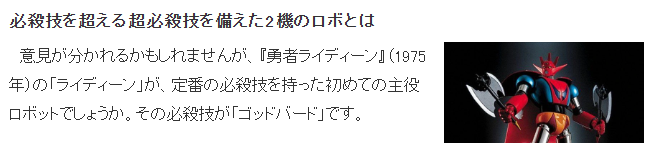 必殺技を超える超必殺技を備えた２機のロボとは

意見が分かれるかもしれませんが、『勇者ライディーン』（1975年）の「ライディーン」が、定番の必殺技を持った初めての主役ロボットでしょうか。その必殺技が「ゴッドバード」です。